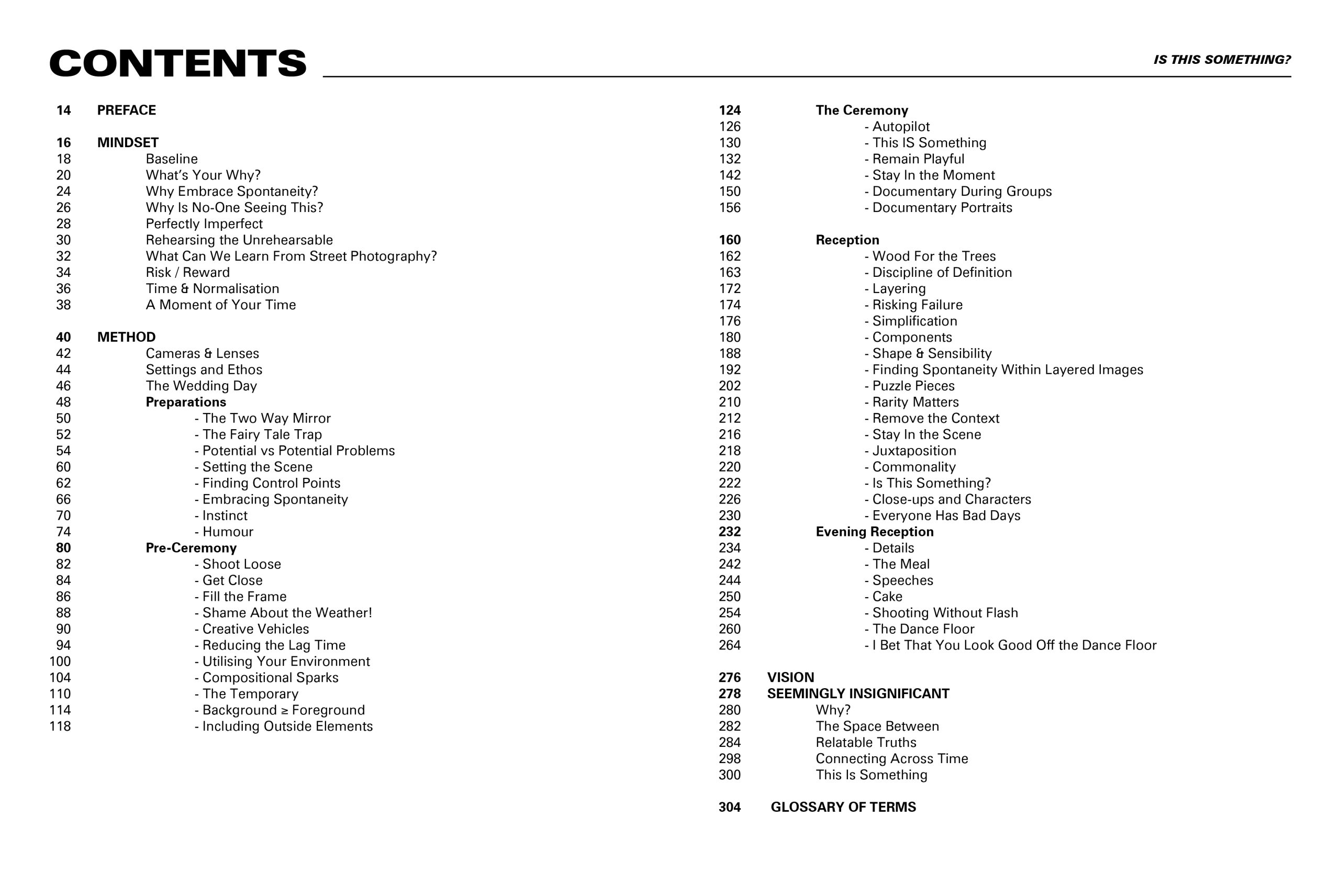 CONTENTS

IS THIS SOMETHING?

14 PREFACE

16 MINDSET
18 Baseline
20 What's Your Why?
24 Why Embrace Spontaneity?
26 Why Is No-One Seeing This?
28 Perfectly Imperfect
30 Rehearsing the Unrehearsable
32 What Can We Learn From Street Photography?
34 Risk / Reward
36 Time & Normalisation
38 A Moment of Your Time

40 METHOD
42 Cameras & Lenses
44 Settings and Ethos
46 The Wedding Day
48 Preparations
50 - The Two Way Mirror
52 - The Fairy Tale Trap
54 - Potential vs Potential Problems
60 - Setting the Scene
62 - Finding Control Points
66 - Embracing Spontaneity
70 - Instinct
74 - Humour
80 Pre-Ceremony
82 - Shoot Loose
84 - Get Close
86 - Fill the Frame
88 - Shame About the Weather!
90 - Creative Vehicles
94 - Reducing the Lag Time
100 - Utilising Your Environment
104 - Compositional Sparks
110 - The Temporary
114 - Background ≥ Foreground
118 - Including Outside Elements

124 The Ceremony
126 - Autopilot
130 - This IS Something
132 - Remain Playful
142 - Stay In the Moment
150 - Documentary During Groups
156 - Documentary Portraits

160 Reception
162 - Wood For the Trees
163 - Discipline of Definition
172 - Layering
174 - Risking Failure
176 - Simplification
180 - Components
188 - Shape & Sensibility
192 - Finding Spontaneity Within Layered Images
202 - Puzzle Pieces
210 - Rarity Matters
212 - Remove the Context
216 - Stay In the Scene
218 - Juxtaposition
220 - Commonality
222 - Is This Something?
226 - Close-ups and Characters
230 - Everyone Has Bad Days
232 Evening Reception
234 - Details
242 - The Meal
244 - Speeches
250 - Cake
254 - Shooting Without Flash
260 - The Dance Floor
264 - I Bet That You Look Good Off the Dance Floor

276 VISION
278 SEEMINGLY INSIGNIFICANT
280 Why?
282 The Space Between
284 Relatable Truths
298 Connecting Across Time
300 This Is Something

304 GLOSSARY OF TERMS